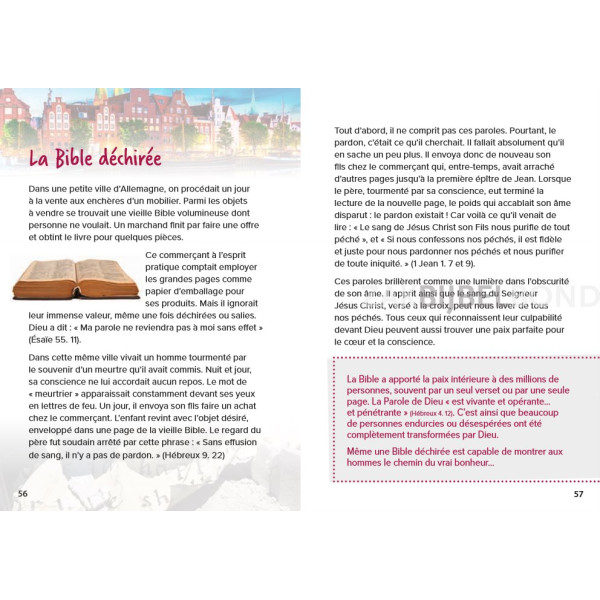 La Bible déchirée

Dans une petite ville d'Allemagne, on procédait un jour à la vente aux enchères d'un mobilier. Parmi les objets à vendre se trouvait une vieille Bible volumineuse dont personne ne voulait. Un marchand finit par faire une offre et obtint le livre pour quelques pièces.

Ce commerçant à l'esprit pratique comptait employer les grandes pages comme papier d'emballage pour ses produits. Mais il ignorait leur immense valeur, même une fois déchirées ou salies. Dieu a dit : « Ma parole ne reviendra pas à moi sans effet » (Ésaïe 55. 11).

Dans cette même ville vivait un homme tourmenté par le souvenir d'un meurtre qu'il avait commis. Nuit et jour, sa conscience ne lui accordait aucun repos. Le mot de « meurtrier » apparaissait constamment devant ses yeux en lettres de feu. Un jour, il envoya son fils faire un achat chez le commerçant. L'enfant revint avec l'objet désiré, enveloppé dans une page de la vieille Bible. Le regard du père fut soudain arrêté par cette phrase : « Sans effusion de sang, il n'y a pas de pardon. » (Hébreux 9. 22)

56

Tout d'abord, il ne comprit pas ces paroles. Pourtant, le pardon, c'était ce qu'il cherchait. Il fallait absolument qu'il en sache un peu plus. Il envoya donc de nouveau son fils chez le commerçant qui, entre-temps, avait arraché d'autres pages jusqu'à la première épître de Jean. Lorsque le père, tourmenté par sa conscience, eut terminé la lecture de la nouvelle page, le poids qui accablait son âme disparut : le pardon existait ! Car voilà ce qu'il venait de lire : « Le sang de Jésus Christ son Fils nous purifie de tout péché », et « Si nous confessons nos péchés, il est fidèle et juste pour nous pardonner nos péchés et nous purifier de toute iniquité. » (1 Jean 1. 7 et 9).

Ces paroles brillèrent comme une lumière dans l'obscurité de son âme. Il apprit ainsi que le sang du Seigneur Jésus Christ, versé à la croix, peut nous laver de tous nos péchés. Tous ceux qui reconnaissent leur culpabilité devant Dieu peuvent aussi trouver une paix parfaite pour le cœur et la conscience.

La Bible a apporté la paix intérieure à des millions de personnes, souvent par un seul verset ou par une seule page. La Parole de Dieu « est vivante et opérante... et pénétrante » (Hébreux 4. 12). C'est ainsi que beaucoup de personnes endurcies ou désespérées ont été complètement transformées par Dieu.

Même une Bible déchirée est capable de montrer aux hommes le chemin du vrai bonheur...

57